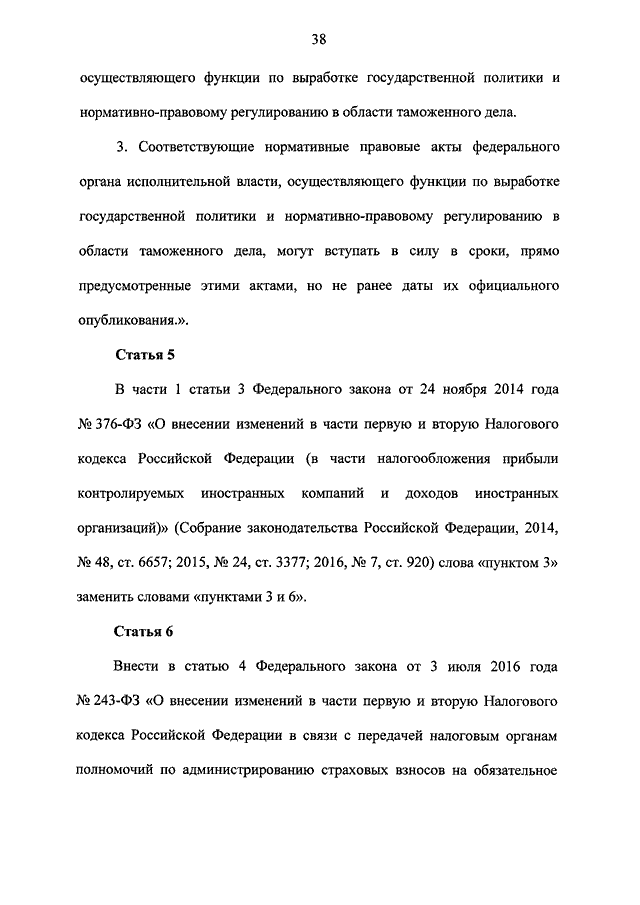 38

осуществляющего функции по выработке государственной политики и нормативно-правовому регулированию в области таможенного дела.

3. Соответствующие нормативные правовые акты федерального органа исполнительной власти, осуществляющего функции по выработке государственной политики и нормативно-правовому регулированию в области таможенного дела, могут вступать в силу в сроки, прямо предусмотренные этими актами, но не ранее даты их официального опубликования.».

Статья 5

В части 1 статьи 3 Федерального закона от 24 ноября 2014 года № 376-ФЗ «О внесении изменений в части первую и вторую Налогового кодекса Российской Федерации (в части налогообложения прибыли контролируемых иностранных компаний и доходов иностранных организаций)» (Собрание законодательства Российской Федерации, 2014, № 48, ст. 6657; 2015, № 24, ст. 3377; 2016, № 7, ст. 920) слова «пунктом 3» заменить словами «пунктами 3 и 6».

Статья 6

Внести в статью 4 Федерального закона от 3 июля 2016 года № 243-ФЗ «О внесении изменений в части первую и вторую Налогового кодекса Российской Федерации в связи с передачей налоговым органам полномочий по администрированию страховых взносов на обязательное